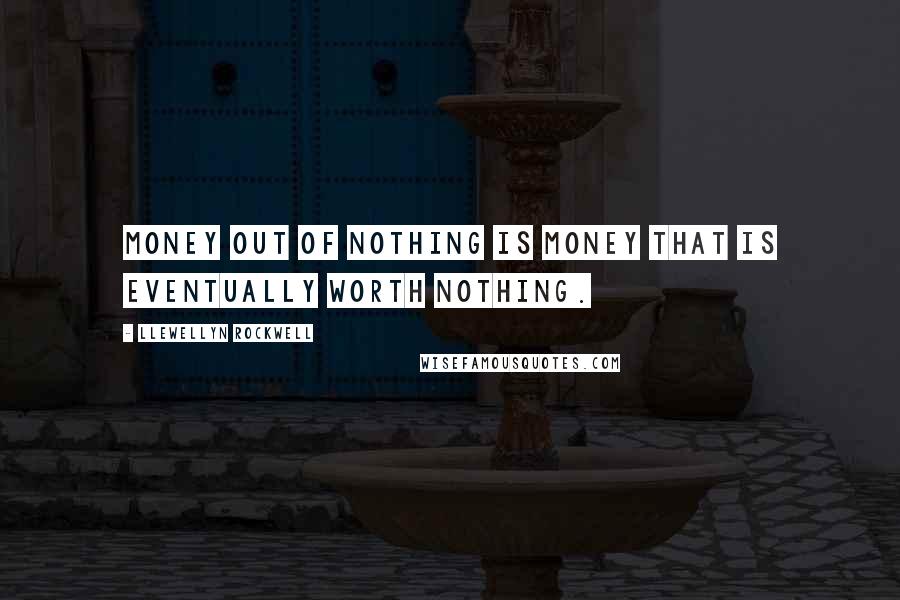 MONEY OUT OF NOTHING IS MONEY THAT IS EVENTUALLY WORTH NOTHING.

- LLEWELLYN ROCKWELL

WISEFAMOUSQUOTES.COM